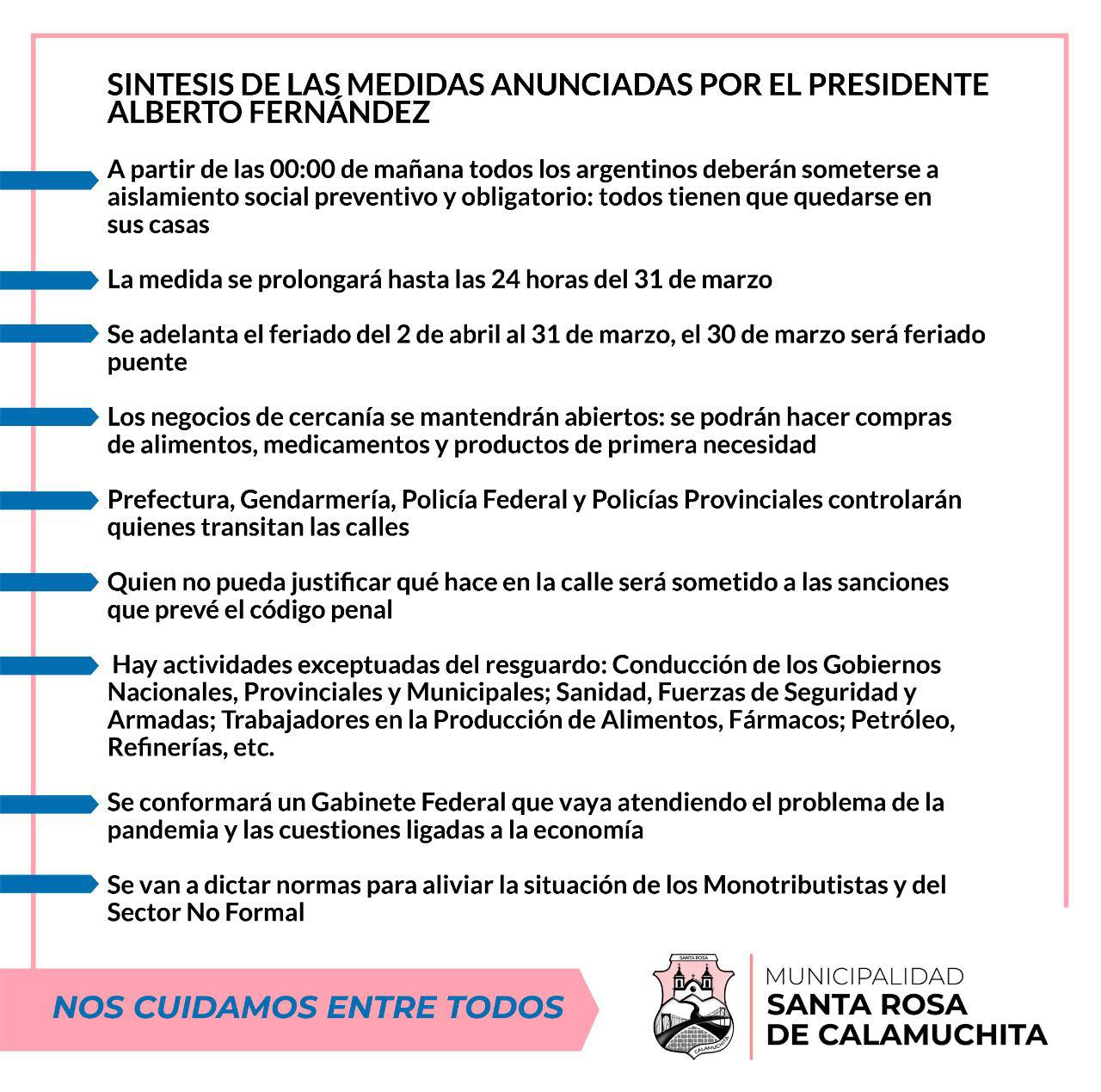 SINTESIS DE LAS MEDIDAS ANUNCIADAS POR EL PRESIDENTE ALBERTO FERNÁNDEZ

A partir de las 00:00 de mañana todos los argentinos deberán someterse a aislamiento social preventivo y obligatorio: todos tienen que quedarse en sus casas

La medida se prolongará hasta las 24 horas del 31 de marzo

Se adelanta el feriado del 2 de abril al 31 de marzo, el 30 de marzo será feriado puente

Los negocios de cercanía se mantendrán abiertos: se podrán hacer compras de alimentos, medicamentos y productos de primera necesidad

Prefectura, Gendarmería, Policía Federal y Policías Provinciales controlarán quienes transitan las calles

Quien no pueda justificar qué hace en la calle será sometido a las sanciones que prevé el código penal

Hay actividades exceptuadas del resguardo: Conducción de los Gobiernos Nacionales, Provinciales y Municipales; Sanidad, Fuerzas de Seguridad y Armadas; Trabajadores en la Producción de Alimentos, Fármacos; Petróleo, Refinerías, etc.

Se conformará un Gabinete Federal que vaya atendiendo el problema de la pandemia y las cuestiones ligadas a la economía

Se van a dictar normas para aliviar la situación de los Monotributistas y del Sector No Formal

NOS CUIDAMOS ENTRE TODOS

SANTA ROSA
CALAMUCHITA

MUNICIPALIDAD
SANTA ROSA DE CALAMUCHITA